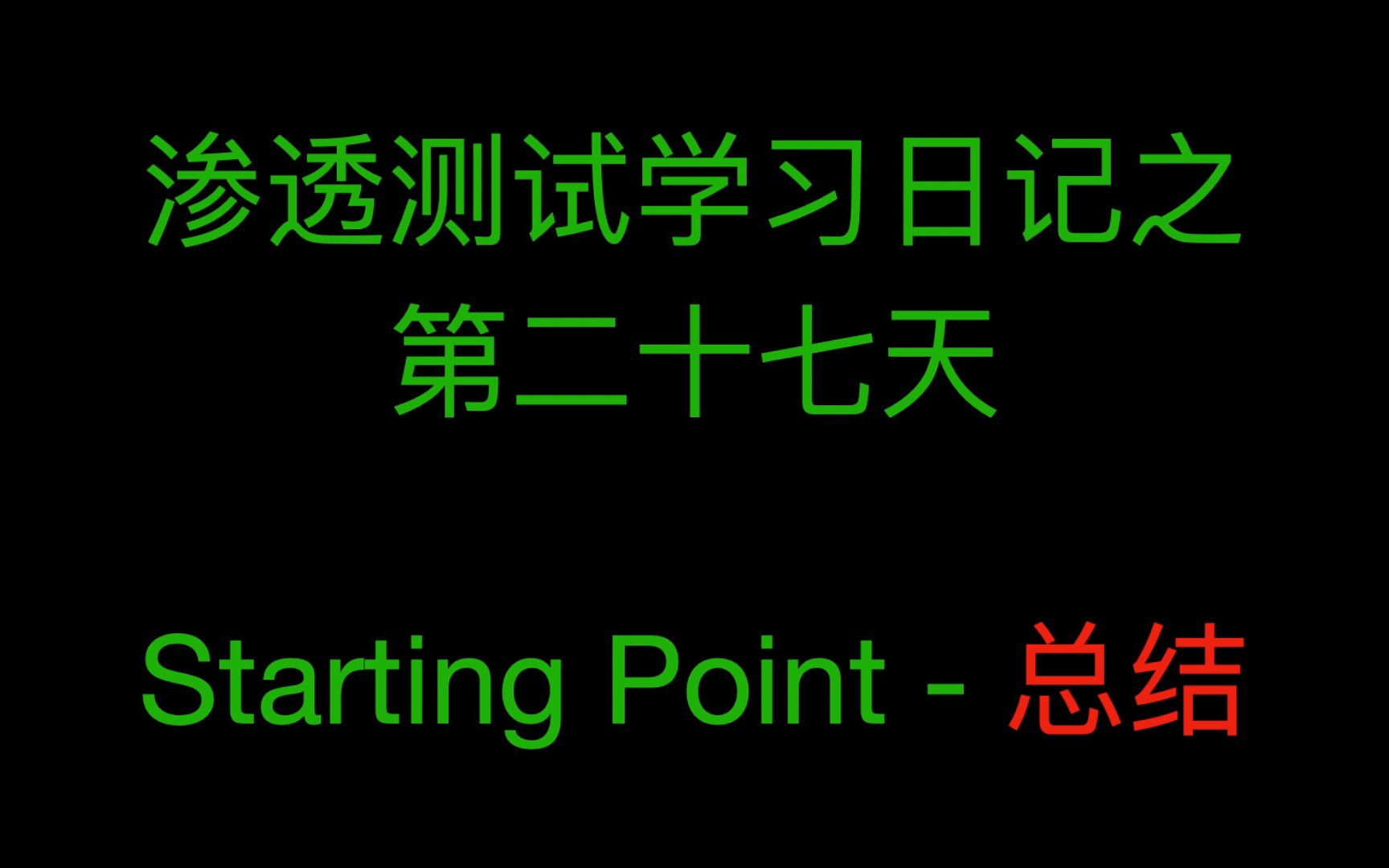 渗透测试学习日记之第二十七天

Starting Point - 总结